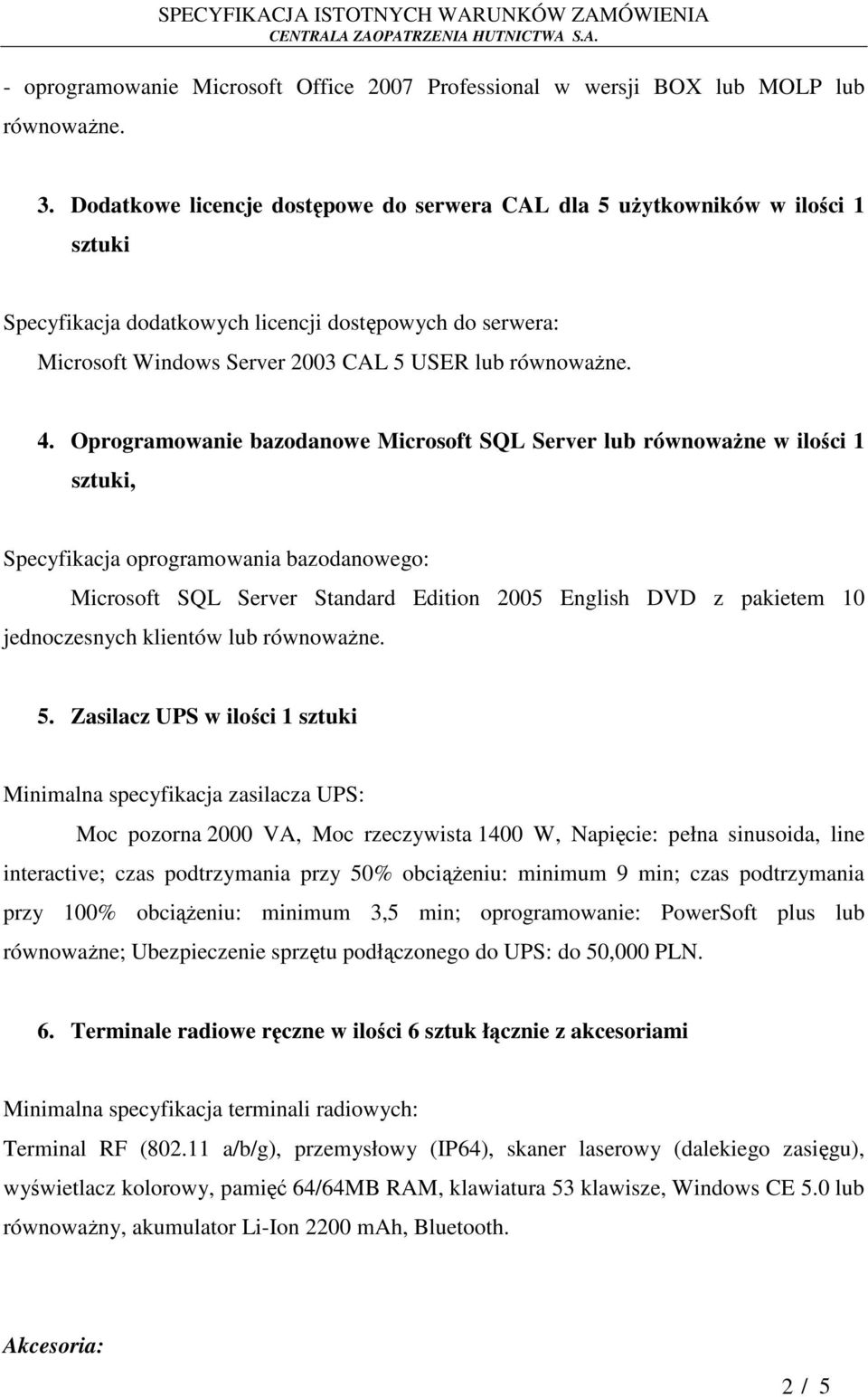 SPECYFIKACJA ISTOTNYCH WARUNKÓW ZAMÓWIENIA
CENTRALA ZAOPATRZENIA HUTNICTWA S.A.

- oprogramowanie Microsoft Office 2007 Professional w wersji BOX lub MOLP lub równoważne.

3. Dodatkowe licencje dostępowe do serwera CAL dla 5 użytkowników w ilości 1 sztuki

Specyfikacja dodatkowych licencji dostępowych do serwera:
Microsoft Windows Server 2003 CAL 5 USER lub równoważne.

4. Oprogramowanie bazodanowe Microsoft SQL Server lub równoważne w ilości 1 sztuki,

Specyfikacja oprogramowania bazodanowego:
Microsoft SQL Server Standard Edition 2005 English DVD z pakietem 10 jednoczesnych klientów lub równoważne.

5. Zasilacz UPS w ilości 1 sztuki

Minimalna specyfikacja zasilacza UPS:
Moc pozorna 2000 VA, Moc rzeczywista 1400 W, Napięcie: pełna sinusoida, line interactive; czas podtrzymania przy 50% obciążeniu: minimum 9 min; czas podtrzymania przy 100% obciążeniu: minimum 3,5 min; oprogramowanie: PowerSoft plus lub równoważne; Ubezpieczenie sprzętu podłączonego do UPS: do 50,000 PLN.

6. Terminale radiowe ręczne w ilości 6 sztuk łącznie z akcesoriami

Minimalna specyfikacja terminali radiowych:
Terminal RF (802.11 a/b/g), przemysłowy (IP64), skaner laserowy (dalekiego zasięgu), wyświetlacz kolorowy, pamięć 64/64MB RAM, klawiatura 53 klawisze, Windows CE 5.0 lub równoważny, akumulator Li-Ion 2200 mAh, Bluetooth.

Akcesoria:

2 / 5